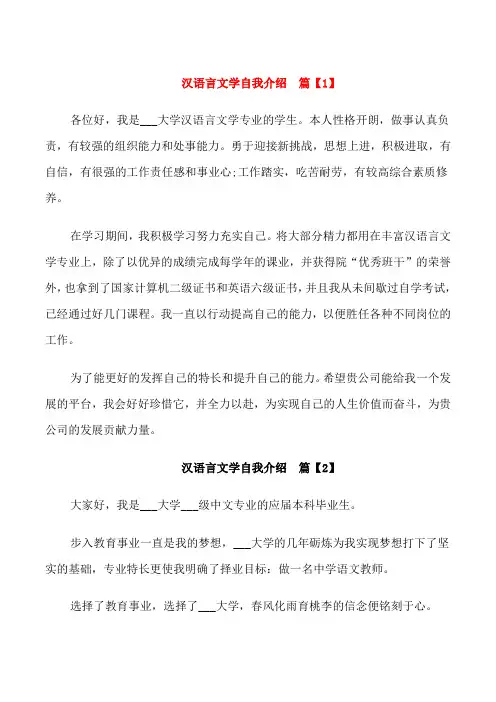 汉语言文学自我介绍　篇【1】

各位好，我是___大学汉语言文学专业的学生。本人性格开朗，做事认真负责，有较强的组织能力和处事能力。勇于迎接新挑战，思想上进，积极进取，有自信，有很强的工作责任感和事业心;工作踏实，吃苦耐劳，有较高综合素质修养。

在学习期间，我积极学习努力充实自己。将大部分精力都用在丰富汉语言文学专业上，除了以优异的成绩完成每学年的课业，并获得院“优秀班干”的荣誉外，也拿到了国家计算机二级证书和英语六级证书，并且我从未间歇过自学考试，已经通过好几门课程。我一直以行动提高自己的能力，以便胜任各种不同岗位的工作。

为了能更好的发挥自己的特长和提升自己的能力。希望贵公司能给我一个发展的平台，我会好好珍惜它，并全力以赴，为实现自己的人生价值而奋斗，为贵公司的发展贡献力量。

汉语言文学自我介绍　篇【2】

大家好，我是___大学___级中文专业的应届本科毕业生。

步入教育事业一直是我的梦想，___大学的几年砺炼为我实现梦想打下了坚实的基础，专业特长更使我明确了择业目标：做一名中学语文教师。

选择了教育事业，选择了___大学，春风化雨育桃李的信念便铭刻于心。